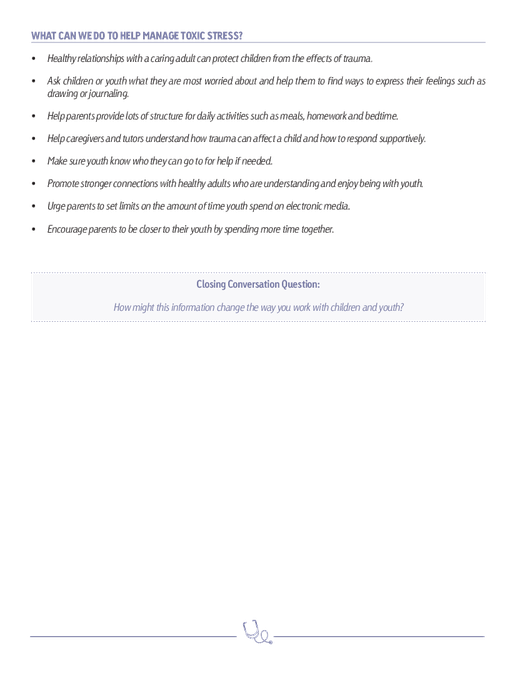 WHAT CAN WE DO TO HELP MANAGE TOXIC STRESS?

• Healthy relationships with a caring adult can protect children from the effects of trauma.

• Ask children or youth what they are most worried about and help them to find ways to express their feelings such as drawing or journaling.

• Help parents provide lots of structure for daily activities such as meals, homework and bedtime.

• Help caregivers and tutors understand how trauma can affect a child and how to respond supportively.

• Make sure youth know who they can go to for help if needed.

• Promote stronger connections with healthy adults who are understanding and enjoy being with youth.

• Urge parents to set limits on the amount of time youth spend on electronic media.

• Encourage parents to be closer to their youth by spending more time together.

Closing Conversation Question:

How might this information change the way you work with children and youth?